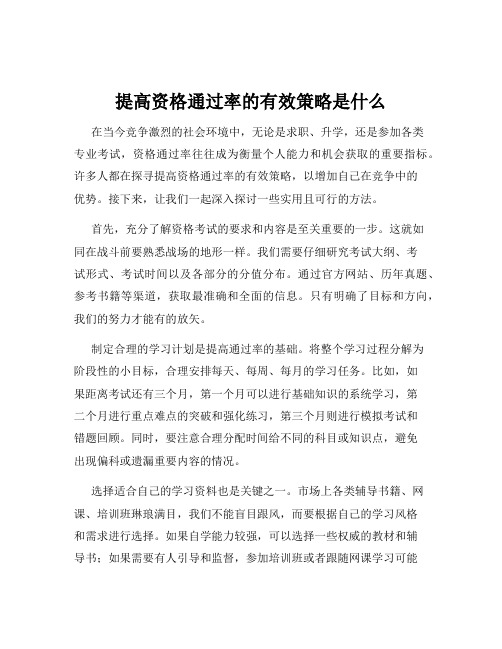 提高资格通过率的有效策略是什么

在当今竞争激烈的社会环境中，无论是求职、升学，还是参加各类专业考试，资格通过率往往成为衡量个人能力和机会获取的重要指标。许多人都在探寻提高资格通过率的有效策略，以增加自己在竞争中的优势。接下来，让我们一起深入探讨一些实用且可行的方法。

首先，充分了解资格考试的要求和内容是至关重要的一步。这就如同在战斗前要熟悉战场的地形一样。我们需要仔细研究考试大纲、考试形式、考试时间以及各部分的分值分布。通过官方网站、历年真题、参考书籍等渠道，获取最准确和全面的信息。只有明确了目标和方向，我们的努力才能有的放矢。

制定合理的学习计划是提高通过率的基础。将整个学习过程分解为阶段性的小目标，合理安排每天、每周、每月的学习任务。比如，如果距离考试还有三个月，第一个月可以进行基础知识的系统学习，第二个月进行重点难点的突破和强化练习，第三个月则进行模拟考试和错题回顾。同时，要注意合理分配时间给不同的科目或知识点，避免出现偏科或遗漏重要内容的情况。

选择适合自己的学习资料也是关键之一。市场上各类辅导书籍、网课、培训班琳琅满目，我们不能盲目跟风，而要根据自己的学习风格和需求进行选择。如果自学能力较强，可以选择一些权威的教材和辅导书；如果需要有人引导和监督，参加培训班或者跟随网课学习可能